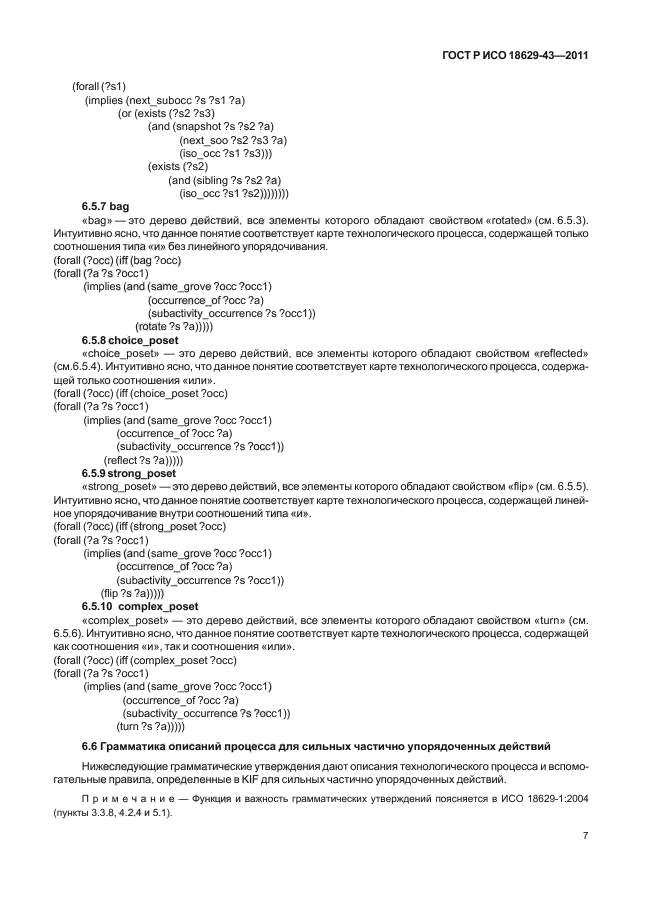 ГОСТ Р ИСО 18629-43—2011

(forall (?s1)
(implies (next_subocc ?s ?s1 ?a)
(or (exists (?s2 ?s3)
(and (snapshot ?s ?s2 ?a)
(next_soo ?s2 ?s3 ?a)
(iso_occ ?s1 ?s3)))
(exists (?s2)
(and (sibling ?s ?s2 ?a)
(iso_occ ?s1 ?s2))))))))

6.5.7 bag

«bag» — это дерево действий, все элементы которого обладают свойством «rotated» (см. 6.5.3). Интуитивно ясно, что данное понятие соответствует карте технологического процесса, содержащей только соотношения типа «и» без линейного упорядочивания.

(forall (?occ) (iff (bag ?occ)
(forall (?a ?s ?occ1)
(implies (and (same_grove ?occ ?occ1)
(occurrence_of ?occ ?a)
(subactivity_occurrence ?s ?occ1))
(rotate ?s ?a)))))

6.5.8 choice_poset

«choice_poset» — это дерево действий, все элементы которого обладают свойством «reflected» (см.6.5.4). Интуитивно ясно, что данное понятие соответствует карте технологического процесса, содержащей только соотношения «или».

(forall (?occ) (iff (choice_poset ?occ)
(forall (?a ?s ?occ1)
(implies (and (same_grove ?occ ?occ1)
(occurrence_of ?occ ?a)
(subactivity_occurrence ?s ?occ1))
(reflect ?s ?a)))))

6.5.9 strong_poset

«strong_poset» — это дерево действий, все элементы которого обладают свойством «flip» (см. 6.5.5). Интуитивно ясно, что данное понятие соответствует карте технологического процесса, содержащей линейное упорядочивание внутри соотношений типа «и».

(forall (?occ) (iff (strong_poset ?occ)
(forall (?a ?s ?occ1)
(implies (and (same_grove ?occ ?occ1)
(occurrence_of ?occ ?a)
(subactivity_occurrence ?s ?occ1))
(flip ?s ?a)))))

6.5.10 complex_poset

«complex_poset» — это дерево действий, все элементы которого обладают свойством «turn» (см. 6.5.6). Интуитивно ясно, что данное понятие соответствует карте технологического процесса, содержащей как соотношения «и», так и соотношения «или».

(forall (?occ) (iff (complex_poset ?occ)
(forall (?a ?s ?occ1)
(implies (and (same_grove ?occ ?occ1)
(occurrence_of ?occ ?a)
(subactivity_occurrence ?s ?occ1))
(turn ?s ?a)))))

6.6 Грамматика описаний процесса для сильных частично упорядоченных действий

Нижеследующие грамматические утверждения дают описания технологического процесса и вспомогательные правила, определенные в KIF для сильных частично упорядоченных действий.

Примечание — Функция и важность грамматических утверждений поясняется в ИСО 18629-1:2004 (пункты 3.3.8, 4.2.4 и 5.1).

7